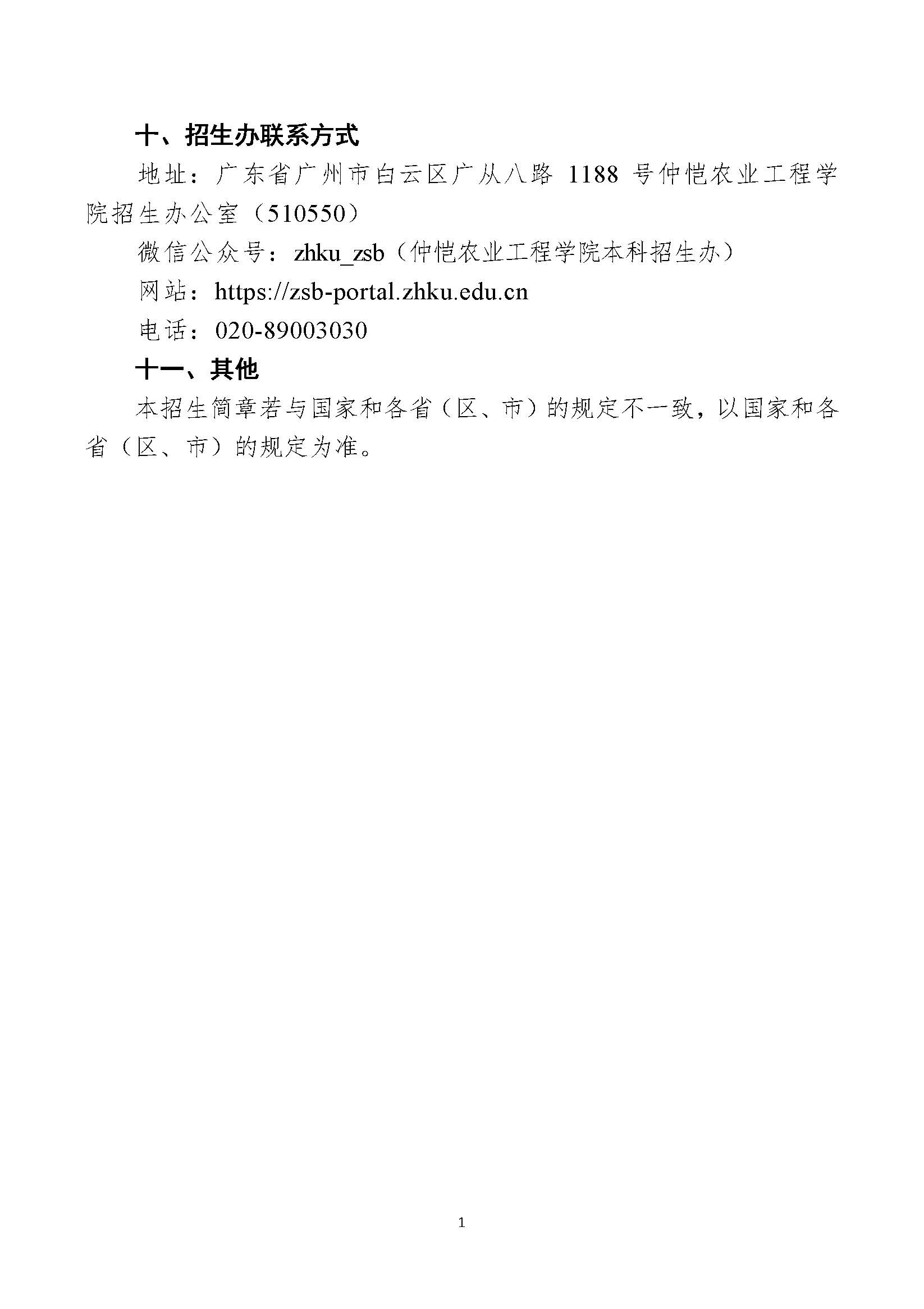 十、招生办联系方式

地址：广东省广州市白云区广从八路 1188 号仲恺农业工程学院招生办公室（510550）

微信公众号：zhku_zsb（仲恺农业工程学院本科招生办）

网站：https://zsb-portal.zhku.edu.cn

电话：020-89003030

十一、其他

本招生简章若与国家和各省（区、市）的规定不一致，以国家和各省（区、市）的规定为准。

1